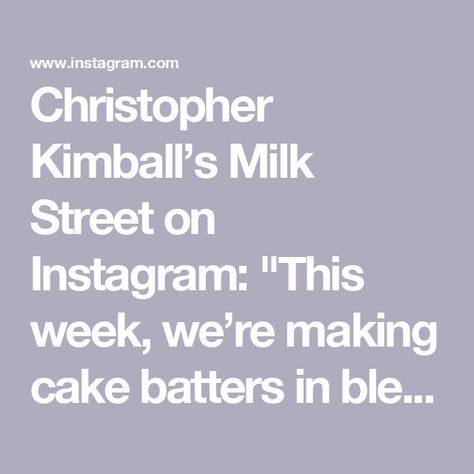 www.instagram.com

Christopher Kimball’s Milk Street on Instagram: "This week, we’re making cake batters in ble...